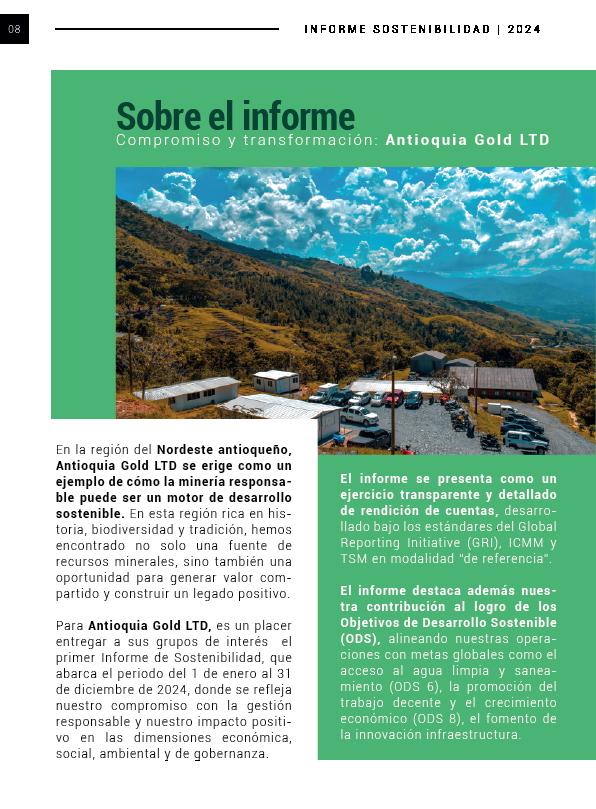 08

INFORME SOSTENIBILIDAD | 2024

Sobre el informe

Compromiso y transformación: Antioquia Gold LTD

En la región del Nordeste antioqueño, Antioquia Gold LTD se erige como un ejemplo de cómo la minería responsable puede ser un motor de desarrollo sostenible. En esta región rica en historia, biodiversidad y tradición, hemos encontrado no solo una fuente de recursos minerales, sino también una oportunidad para generar valor compartido y construir un legado positivo.

Para Antioquia Gold LTD, es un placer entregar a sus grupos de interés el primer Informe de Sostenibilidad, que abarca el periodo del 1 de enero al 31 de diciembre de 2024, donde se refleja nuestro compromiso con la gestión responsable y nuestro impacto positivo en las dimensiones económica, social, ambiental y de gobernanza.

El informe se presenta como un ejercicio transparente y detallado de rendición de cuentas, desarrollado bajo los estándares del Global Reporting Initiative (GRI), ICMM y TSM en modalidad "de referencia".

El informe destaca además nuestra contribución al logro de los Objetivos de Desarrollo Sostenible (ODS), alineando nuestras operaciones con metas globales como el acceso al agua limpia y saneamiento (ODS 6), la promoción del trabajo decente y el crecimiento económico (ODS 8), el fomento de la innovación infraestructura.